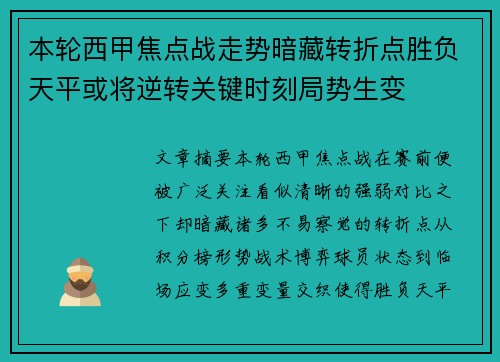 本轮西甲焦点战走势暗藏转折点胜负天平或将逆转关键时刻局势生变

文章摘要本轮西甲焦点战在赛前便被广泛关注看似清晰的强弱对比之下却暗藏诸多不易察觉的转折点从积分榜形势战术博弈球员状态到临场应变多重变量交织使得胜负天平